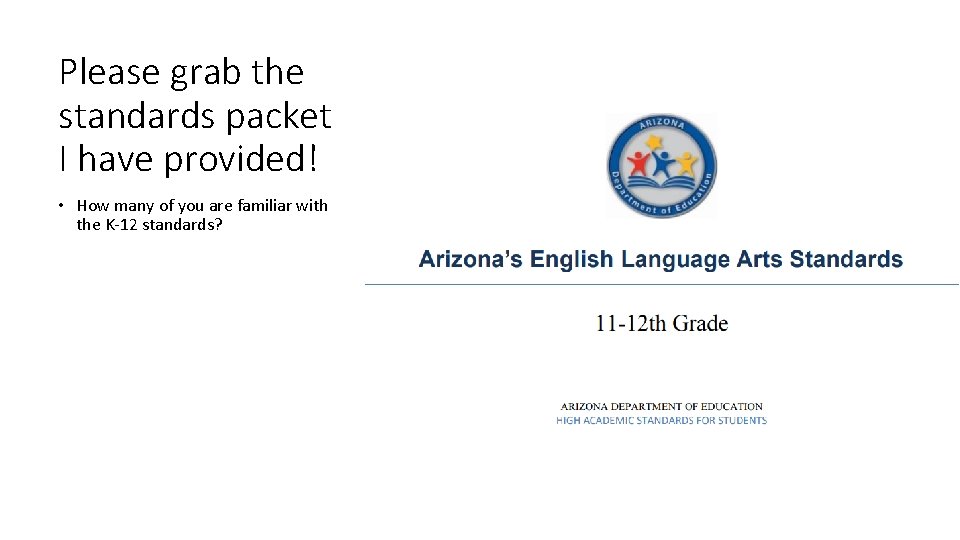 Please grab the standards packet I have provided!

• How many of you are familiar with the K-12 standards?

ARIZONA
Department of Education

Arizona's English Language Arts Standards

11-12th Grade

ARIZONA DEPARTMENT OF EDUCATION
HIGH ACADEMIC STANDARDS FOR STUDENTS